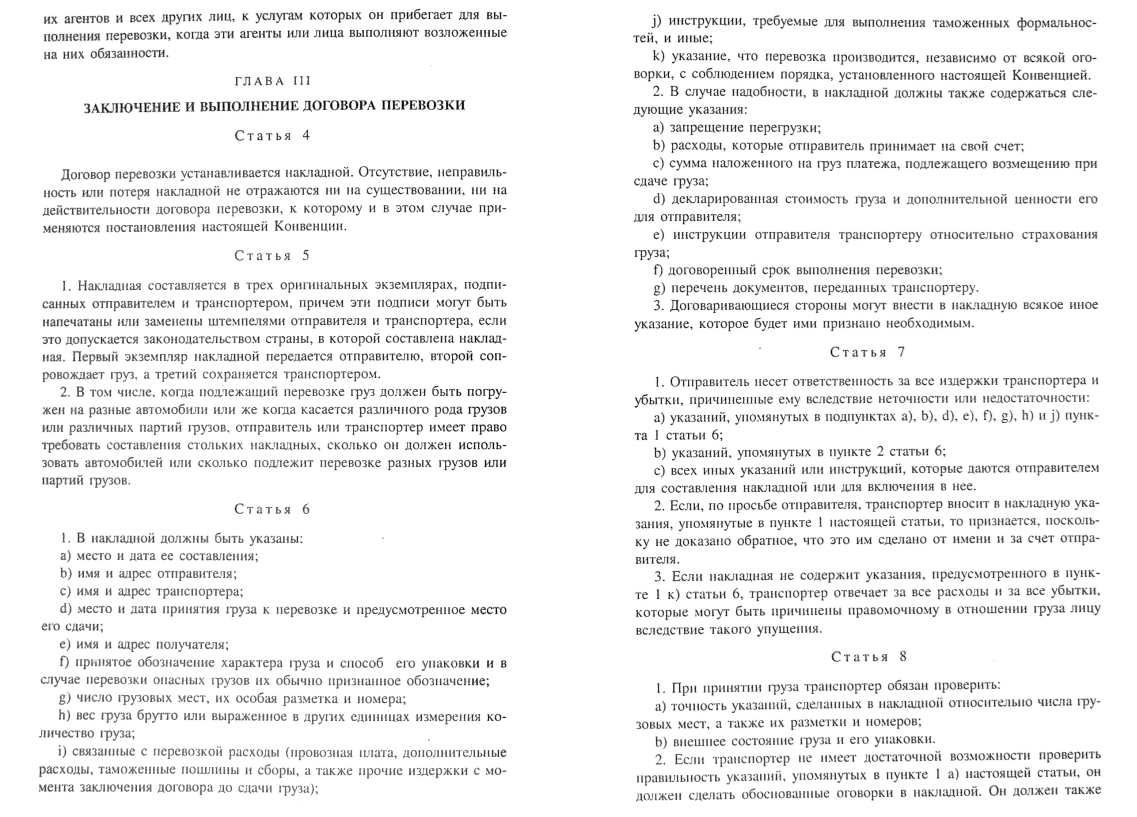 их агентов и всех других лиц, к услугам которых он прибегает для выполнения перевозки, когда эти агенты или лица выполняют возложенные на них обязанности.

ГЛАВА III

ЗАКЛЮЧЕНИЕ И ВЫПОЛНЕНИЕ ДОГОВОРА ПЕРЕВОЗКИ

Статья 4

Договор перевозки устанавливается накладной. Отсутствие, неправильность или потеря накладной не отражаются ни на существовании, ни на действительности договора перевозки, к которому и в этом случае применяются постановления настоящей Конвенции.

Статья 5

1. Накладная составляется в трех оригинальных экземплярах, подписанных отправителем и транспортером, причем эти подписи могут быть напечатаны или заменены штемпелями отправителя и транспортера, если это допускается законодательством страны, в которой составлена накладная. Первый экземпляр накладной передается отправителю, второй сопровождает груз, а третий сохраняется транспортером.

2. В том числе, когда подлежащий перевозке груз должен быть погружен на разные автомобили или же когда касается различного рода грузов или различных партий грузов, отправитель или транспортер имеет право требовать составления стольких накладных, сколько он должен использовать автомобилей или сколько подлежит перевозке разных грузов или партий грузов.

Статья 6

1. В накладной должны быть указаны:
a) место и дата ее составления;
b) имя и адрес отправителя;
c) имя и адрес транспортера;
d) место и дата принятия груза к перевозке и предусмотренное место его сдачи;
e) имя и адрес получателя;
f) принятое обозначение характера груза и способ его упаковки и в случае перевозки опасных грузов их обычно признанное обозначение;
g) число грузовых мест, их особая разметка и номера;
h) вес груза брутто или выраженное в других единицах измерения количество груза;
i) связанные с перевозкой расходы (провозная плата, дополнительные расходы, таможенные пошлины и сборы, а также прочие издержки с момента заключения договора до сдачи груза);
j) инструкции, требуемые для выполнения таможенных формальностей, и иные;
k) указание, что перевозка производится, независимо от всякой оговорки, с соблюдением порядка, установленного настоящей Конвенцией.

2. В случае надобности, в накладной должны также содержаться следующие указания:
a) запрещение перегрузки;
b) расходы, которые отправитель принимает на свой счет;
c) сумма наложенного на груз платежа, подлежащего возмещению при сдаче груза;
d) декларированная стоимость груза и дополнительной ценности его для отправителя;
e) инструкции отправителя транспортеру относительно страхования груза;
f) договоренный срок выполнения перевозки;
g) перечень документов, переданных транспортеру.

3. Договаривающиеся стороны могут внести в накладную всякое иное указание, которое будет ими признано необходимым.

Статья 7

1. Отправитель несет ответственность за все издержки транспортера и убытки, причиненные ему вследствие неточности или недостаточности:
a) указаний, упомянутых в подпунктах a), b), d), e), f), g), h) и j) пункта 1 статьи 6;
b) указаний, упомянутых в пункте 2 статьи 6;
c) всех иных указаний или инструкций, которые даются отправителем для составления накладной или для включения в нее.

2. Если, по просьбе отправителя, транспортер вносит в накладную указания, упомянутые в пункте 1 настоящей статьи, то признается, поскольку не доказано обратное, что это им сделано от имени и за счет отправителя.

3. Если накладная не содержит указания, предусмотренного в пункте 1 k) статьи 6, транспортер отвечает за все расходы и за все убытки, которые могут быть причинены правомочному в отношении груза лицу вследствие такого упущения.

Статья 8

1. При принятии груза транспортер обязан проверить:
a) точность указаний, сделанных в накладной относительно числа грузовых мест, а также их разметки и номеров;
b) внешнее состояние груза и его упаковки.

2. Если транспортер не имеет достаточной возможности проверить правильность указаний, упомянутых в пункте 1 a) настоящей статьи, он должен сделать обоснованные оговорки в накладной. Он должен также